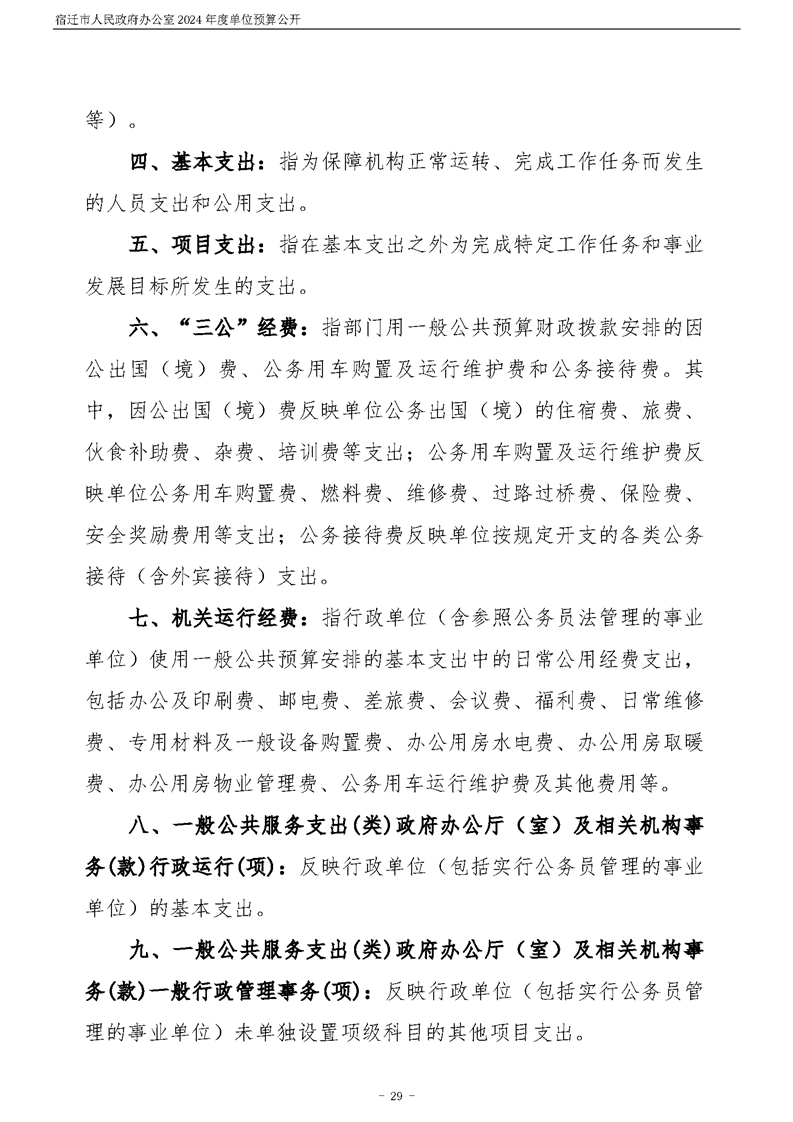 宿迁市人民政府办公室 2024 年度单位预算公开

等）。

四、基本支出：指为保障机构正常运转、完成工作任务而发生的人员支出和公用支出。

五、项目支出：指在基本支出之外为完成特定工作任务和事业发展目标所发生的支出。

六、“三公”经费：指部门用一般公共预算财政拨款安排的因公出国（境）费、公务用车购置及运行维护费和公务接待费。其中，因公出国（境）费反映单位公务出国（境）的住宿费、旅费、伙食补助费、杂费、培训费等支出；公务用车购置及运行维护费反映单位公务用车购置费、燃料费、维修费、过路过桥费、保险费、安全奖励费用等支出；公务接待费反映单位按规定开支的各类公务接待（含外宾接待）支出。

七、机关运行经费：指行政单位（含参照公务员法管理的事业单位）使用一般公共预算安排的基本支出中的日常公用经费支出，包括办公及印刷费、邮电费、差旅费、会议费、福利费、日常维修费、专用材料及一般设备购置费、办公用房水电费、办公用房取暖费、办公用房物业管理费、公务用车运行维护费及其他费用等。

八、一般公共服务支出(类)政府办公厅（室）及相关机构事务(款)行政运行(项)：反映行政单位（包括实行公务员管理的事业单位）的基本支出。

九、一般公共服务支出(类)政府办公厅（室）及相关机构事务(款)一般行政管理事务(项)：反映行政单位（包括实行公务员管理的事业单位）未单独设置项级科目的其他项目支出。

- 29 -